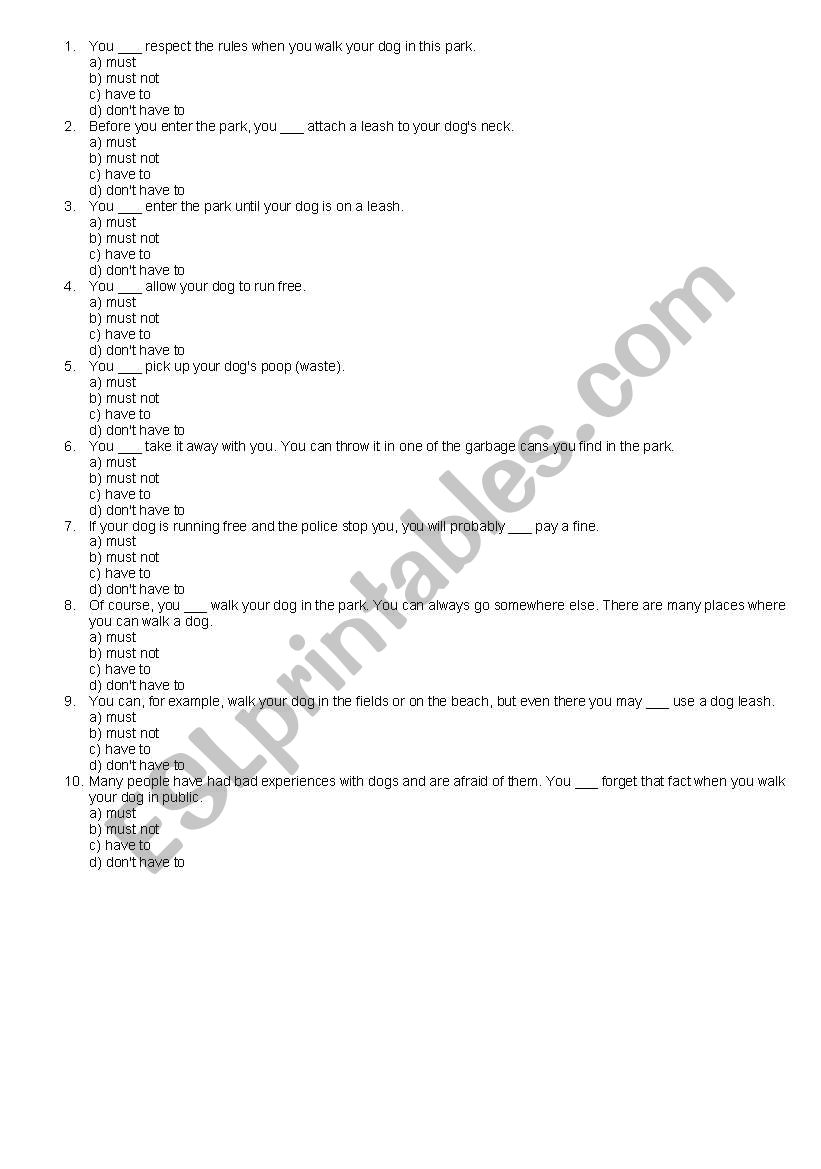 1. You ___ respect the rules when you walk your dog in this park.
a) must
b) must not
c) have to
d) don't have to

2. Before you enter the park, you ___ attach a leash to your dog's neck.
a) must
b) must not
c) have to
d) don't have to

3. You ___ enter the park until your dog is on a leash.
a) must
b) must not
c) have to
d) don't have to

4. You ___ allow your dog to run free.
a) must
b) must not
c) have to
d) don't have to

5. You ___ pick up your dog's poop (waste).
a) must
b) must not
c) have to
d) don't have to

6. You ___ take it away with you. You can throw it in one of the garbage cans you find in the park.
a) must
b) must not
c) have to
d) don't have to

7. If your dog is running free and the police stop you, you will probably ___ pay a fine.
a) must
b) must not
c) have to
d) don't have to

8. Of course, you ___ walk your dog in the park. You can always go somewhere else. There are many places where you can walk a dog.
a) must
b) must not
c) have to
d) don't have to

9. You can, for example, walk your dog in the fields or on the beach, but even there you may ___ use a dog leash.
a) must
b) must not
c) have to
d) don't have to

10. Many people have had bad experiences with dogs and are afraid of them. You ___ forget that fact when you walk your dog in public.
a) must
b) must not
c) have to
d) don't have to

ESLprintables.com